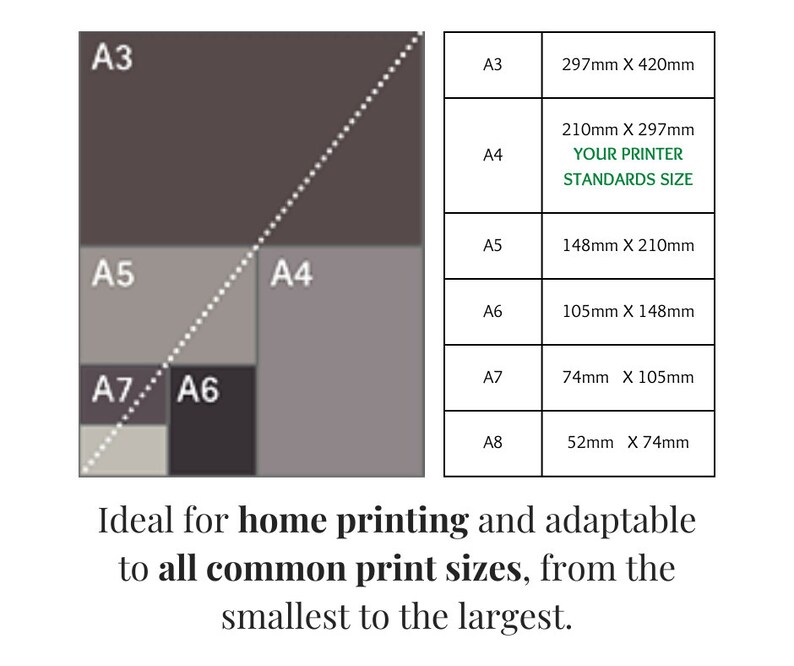 A3

A5

A4

A7

A6

| A3 | 297mm X 420mm |
|---|---|
| A4 | 210mm X 297mm YOUR PRINTER STANDARDS SIZE |
| A5 | 148mm X 210mm |
| A6 | 105mm X 148mm |
| A7 | 74mm X 105mm |
| A8 | 52mm X 74mm |

Ideal for home printing and adaptable to all common print sizes, from the smallest to the largest.